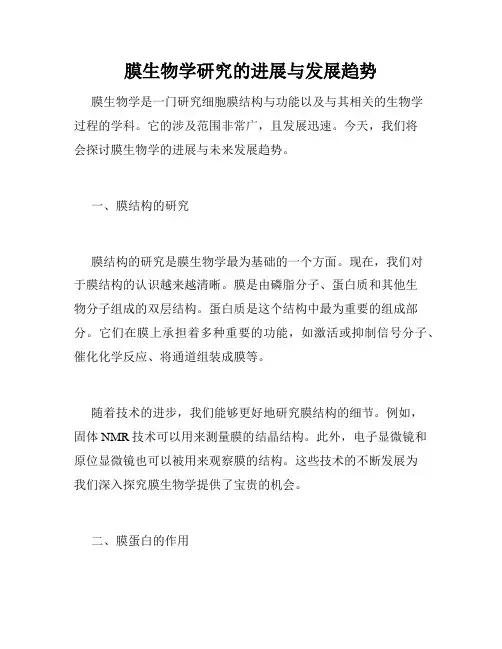 膜生物学研究的进展与发展趋势

膜生物学是一门研究细胞膜结构与功能以及与其相关的生物学过程的学科。它的涉及范围非常广，且发展迅速。今天，我们将会探讨膜生物学的进展与未来发展趋势。

一、膜结构的研究

膜结构的研究是膜生物学最为基础的一个方面。现在，我们对于膜结构的认识越来越清晰。膜是由磷脂分子、蛋白质和其他生物分子组成的双层结构。蛋白质是这个结构中最为重要的组成部分。它们在膜上承担着多种重要的功能，如激活或抑制信号分子、催化化学反应、将通道组装成膜等。

随着技术的进步，我们能够更好地研究膜结构的细节。例如，固体 NMR 技术可以用来测量膜的结晶结构。此外，电子显微镜和原位显微镜也可以被用来观察膜的结构。这些技术的不断发展为我们深入探究膜生物学提供了宝贵的机会。

二、膜蛋白的作用